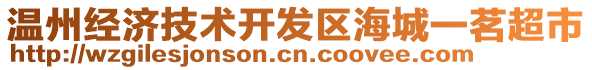 温州经济技术开发区海城一茗超市
http://wzgilesjonson.cn.coovee.com